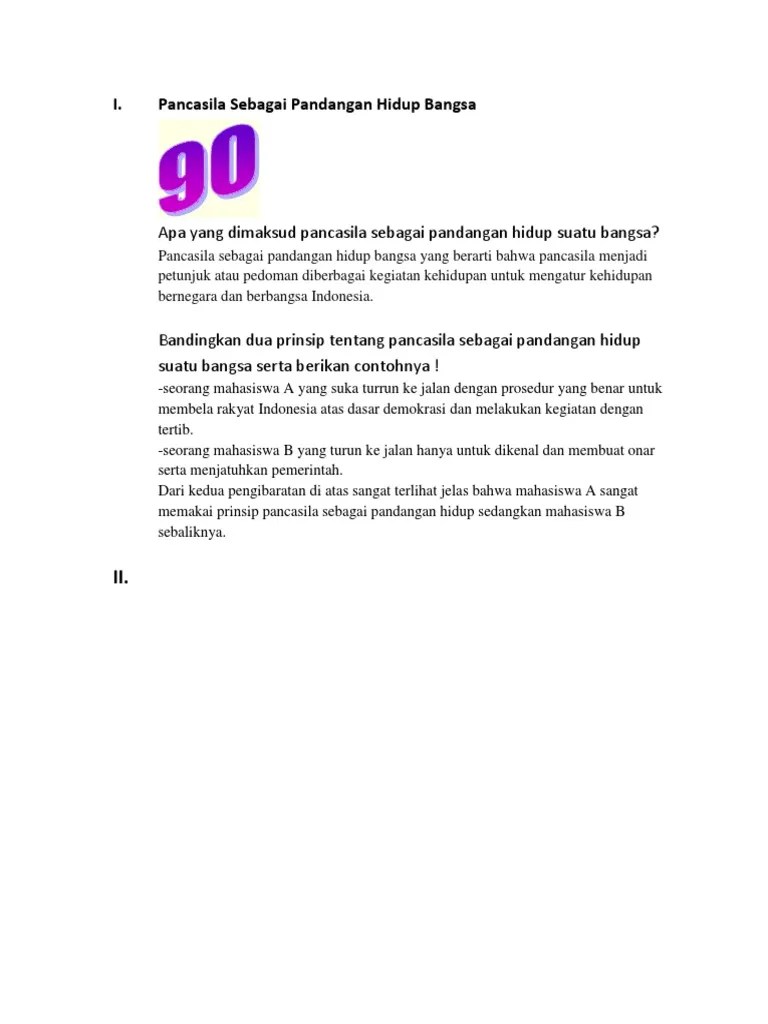 I. Pancasila Sebagai Pandangan Hidup Bangsa

90

Apa yang dimaksud pancasila sebagai pandangan hidup suatu bangsa?

Pancasila sebagai pandangan hidup bangsa yang berarti bahwa pancasila menjadi petunjuk atau pedoman diberbagai kegiatan kehidupan untuk mengatur kehidupan bernegara dan berbangsa Indonesia.

Bandingkan dua prinsip tentang pancasila sebagai pandangan hidup suatu bangsa serta berikan contohnya !

-seorang mahasiswa A yang suka turrun ke jalan dengan prosedur yang benar untuk membela rakyat Indonesia atas dasar demokrasi dan melakukan kegiatan dengan tertib.
-seorang mahasiswa B yang turun ke jalan hanya untuk dikenal dan membuat onar serta menjatuhkan pemerintah.
Dari kedua pengibaratan di atas sangat terlihat jelas bahwa mahasiswa A sangat memakai prinsip pancasila sebagai pandangan hidup sedangkan mahasiswa B sebaliknya.

II.